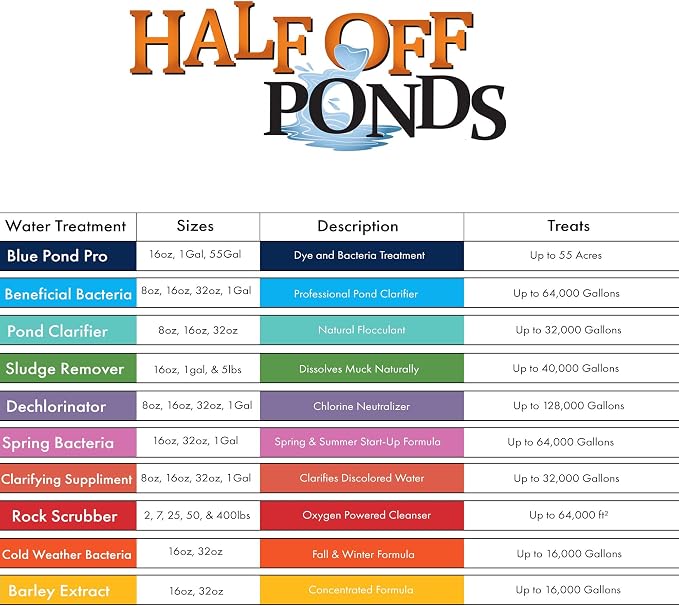 HALF OFF PONDS

| Water Treatment | Sizes | Description | Treats |
|---|---|---|---|
| Blue Pond Pro | 16oz, 1Gal, 55Gal | Dye and Bacteria Treatment | Up to 55 Acres |
| Beneficial Bacteria | 8oz, 16oz, 32oz, 1Gal | Professional Pond Clarifier | Up to 64,000 Gallons |
| Pond Clarifier | 8oz, 16oz, 32oz | Natural Flocculant | Up to 32,000 Gallons |
| Sludge Remover | 16oz, 1gal, & 5lbs | Dissolves Muck Naturally | Up to 40,000 Gallons |
| Dechlorinator | 8oz, 16oz, 32oz, 1Gal | Chlorine Neutralizer | Up to 128,000 Gallons |
| Spring Bacteria | 16oz, 32oz, 1Gal | Spring & Summer Start-Up Formula | Up to 64,000 Gallons |
| Clarifying Suppliment | 8oz, 16oz, 32oz, 1Gal | Clarifies Discolored Water | Up to 32,000 Gallons |
| Rock Scrubber | 2, 7, 25, 50, & 400lbs | Oxygen Powered Cleanser | Up to 64,000 $ft^2$ |
| Cold Weather Bacteria | 16oz, 32oz | Fall & Winter Formula | Up to 16,000 Gallons |
| Barley Extract | 16oz, 32oz | Concentrated Formula | Up to 16,000 Gallons |